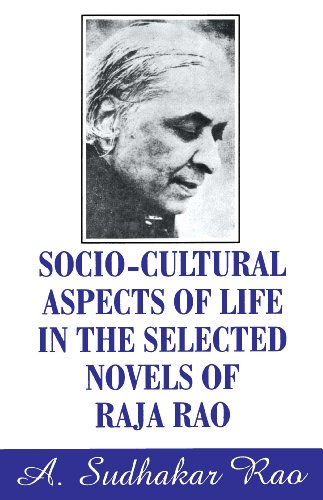 SOCIO-CULTURAL ASPECTS OF LIFE IN THE SELECTED NOVELS OF RAJA RAO

A. Sudhakar Rao